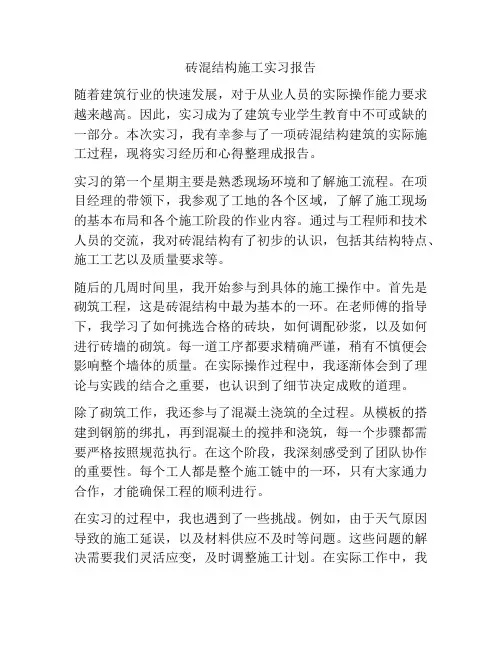 砖混结构施工实习报告

随着建筑行业的快速发展，对于从业人员的实际操作能力要求越来越高。因此，实习成为了建筑专业学生教育中不可或缺的一部分。本次实习，我有幸参与了一项砖混结构建筑的实际施工过程，现将实习经历和心得整理成报告。

实习的第一个星期主要是熟悉现场环境和了解施工流程。在项目经理的带领下，我参观了工地的各个区域，了解了施工现场的基本布局和各个施工阶段的作业内容。通过与工程师和技术人员的交流，我对砖混结构有了初步的认识，包括其结构特点、施工工艺以及质量要求等。

随后的几周时间里，我开始参与到具体的施工操作中。首先是砌筑工程，这是砖混结构中最为基本的一环。在老师傅的指导下，我学习了如何挑选合格的砖块，如何调配砂浆，以及如何进行砖墙的砌筑。每一道工序都要求精确严谨，稍有不慎便会影响整个墙体的质量。在实际操作过程中，我逐渐体会到了理论与实践的结合之重要，也认识到了细节决定成败的道理。

除了砌筑工作，我还参与了混凝土浇筑的全过程。从模板的搭建到钢筋的绑扎，再到混凝土的搅拌和浇筑，每一个步骤都需要严格按照规范执行。在这个阶段，我深刻感受到了团队协作的重要性。每个工人都是整个施工链中的一环，只有大家通力合作，才能确保工程的顺利进行。

在实习的过程中，我也遇到了一些挑战。例如，由于天气原因导致的施工延误，以及材料供应不及时等问题。这些问题的解决需要我们灵活应变，及时调整施工计划。在实际工作中，我